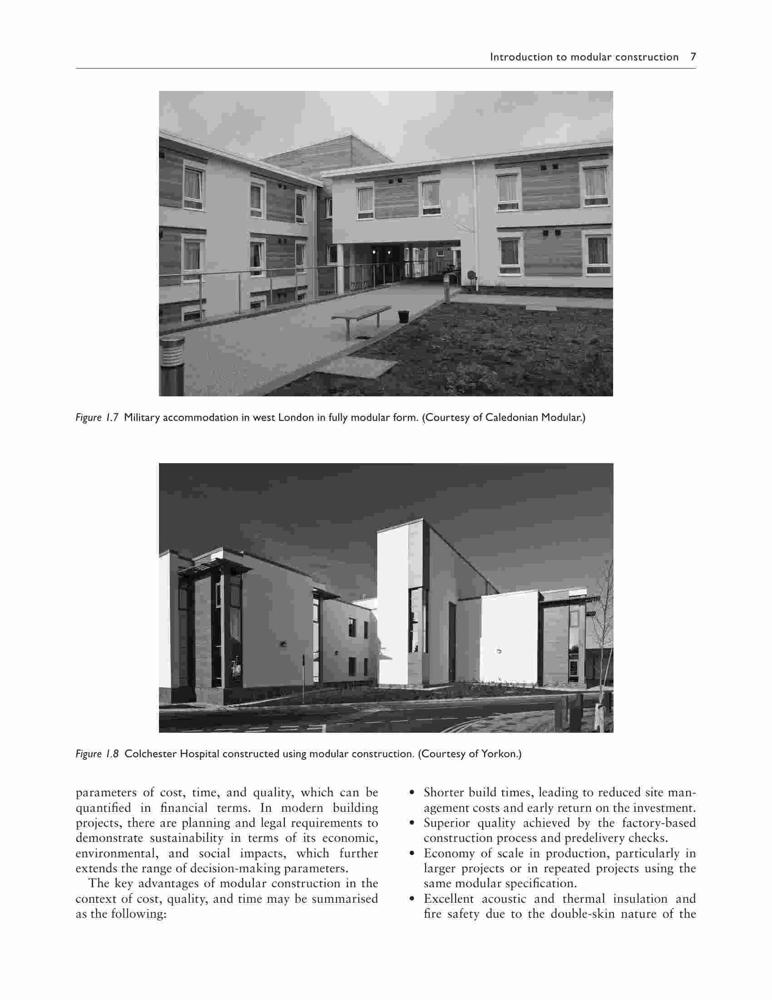 Introduction to modular construction 7

Figure 1.7 Military accommodation in west London in fully modular form. (Courtesy of Caledonian Modular.)

Figure 1.8 Colchester Hospital constructed using modular construction. (Courtesy of Yorkon.)

parameters of cost, time, and quality, which can be quantified in financial terms. In modern building projects, there are planning and legal requirements to demonstrate sustainability in terms of its economic, environmental, and social impacts, which further extends the range of decision-making parameters.

The key advantages of modular construction in the context of cost, quality, and time may be summarised as the following:

• Shorter build times, leading to reduced site management costs and early return on the investment.
• Superior quality achieved by the factory-based construction process and predelivery checks.
• Economy of scale in production, particularly in larger projects or in repeated projects using the same modular specification.
• Excellent acoustic and thermal insulation and fire safety due to the double-skin nature of the